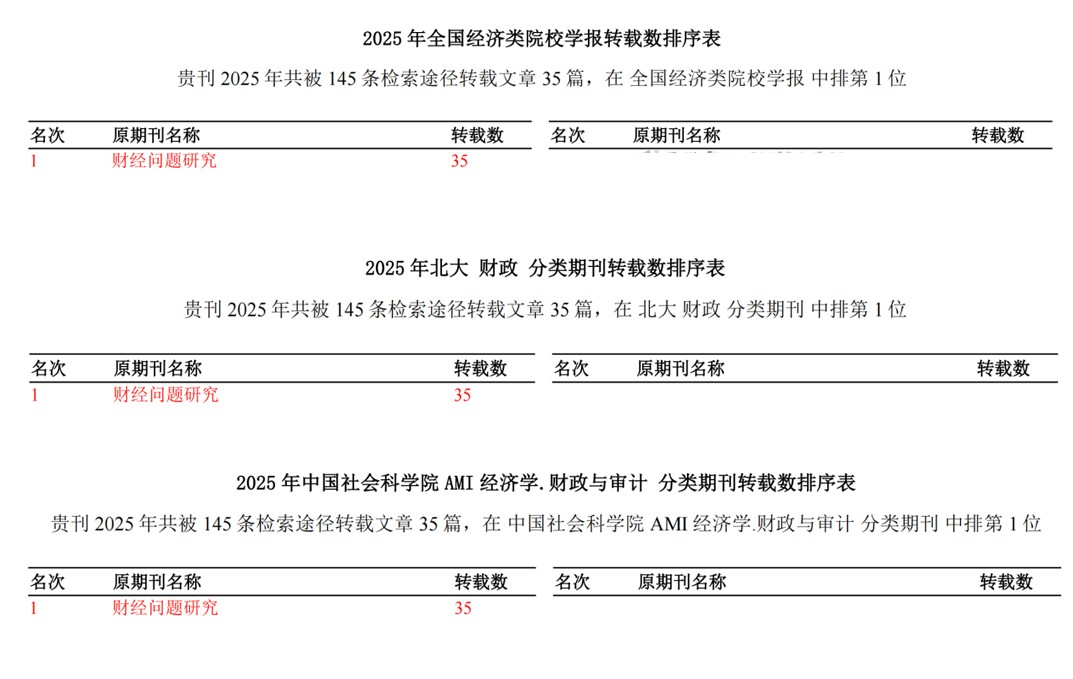 2025 年全国经济类院校学报转载数排序表

贵刊 2025 年共被 145 条检索途径转载文章 35 篇，在 全国经济类院校学报 中排第 1 位

| 名次 | 原期刊名称 | 转载数 |
|---|---|---|
| 1 | 财经问题研究 | 35 |

| 名次 | 原期刊名称 | 转载数 |
|---|---|---|

2025 年北大 财政 分类期刊转载数排序表

贵刊 2025 年共被 145 条检索途径转载文章 35 篇，在 北大 财政 分类期刊 中排第 1 位

| 名次 | 原期刊名称 | 转载数 |
|---|---|---|
| 1 | 财经问题研究 | 35 |

| 名次 | 原期刊名称 | 转载数 |
|---|---|---|

2025 年中国社会科学院 AMI 经济学.财政与审计 分类期刊转载数排序表

贵刊 2025 年共被 145 条检索途径转载文章 35 篇，在 中国社会科学院 AMI 经济学.财政与审计 分类期刊 中排第 1 位

| 名次 | 原期刊名称 | 转载数 |
|---|---|---|
| 1 | 财经问题研究 | 35 |

| 名次 | 原期刊名称 | 转载数 |
|---|---|---|